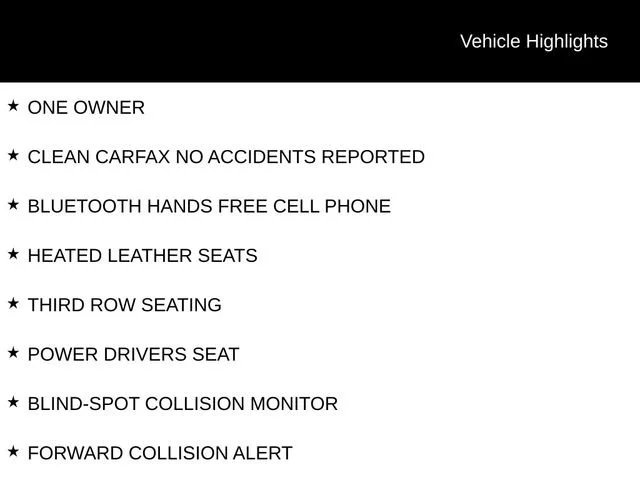 Vehicle Highlights

★ ONE OWNER

★ CLEAN CARFAX NO ACCIDENTS REPORTED

★ BLUETOOTH HANDS FREE CELL PHONE

★ HEATED LEATHER SEATS

★ THIRD ROW SEATING

★ POWER DRIVERS SEAT

★ BLIND-SPOT COLLISION MONITOR

★ FORWARD COLLISION ALERT